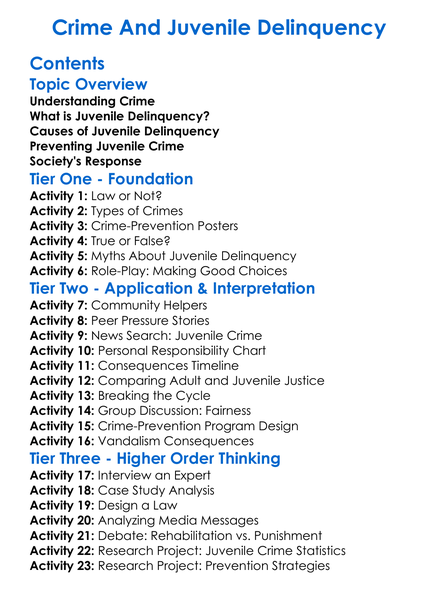 Crime And Juvenile Delinquency

Contents

Topic Overview

Understanding Crime
What is Juvenile Delinquency?
Causes of Juvenile Delinquency
Preventing Juvenile Crime
Society's Response

Tier One - Foundation

Activity 1: Law or Not?
Activity 2: Types of Crimes
Activity 3: Crime-Prevention Posters
Activity 4: True or False?
Activity 5: Myths About Juvenile Delinquency
Activity 6: Role-Play: Making Good Choices

Tier Two - Application & Interpretation

Activity 7: Community Helpers
Activity 8: Peer Pressure Stories
Activity 9: News Search: Juvenile Crime
Activity 10: Personal Responsibility Chart
Activity 11: Consequences Timeline
Activity 12: Comparing Adult and Juvenile Justice
Activity 13: Breaking the Cycle
Activity 14: Group Discussion: Fairness
Activity 15: Crime-Prevention Program Design
Activity 16: Vandalism Consequences

Tier Three - Higher Order Thinking

Activity 17: Interview an Expert
Activity 18: Case Study Analysis
Activity 19: Design a Law
Activity 20: Analyzing Media Messages
Activity 21: Debate: Rehabilitation vs. Punishment
Activity 22: Research Project: Juvenile Crime Statistics
Activity 23: Research Project: Prevention Strategies